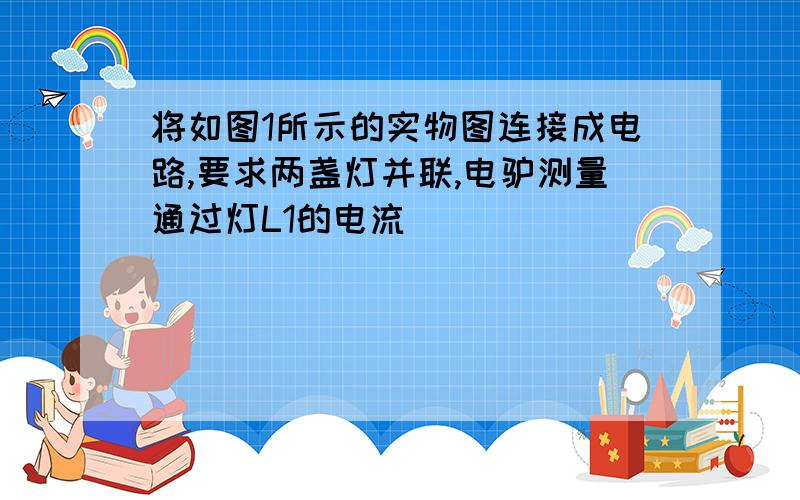 将如图1所示的实物图连接成电路,要求两盏灯并联,电驴测量通过灯L1的电流